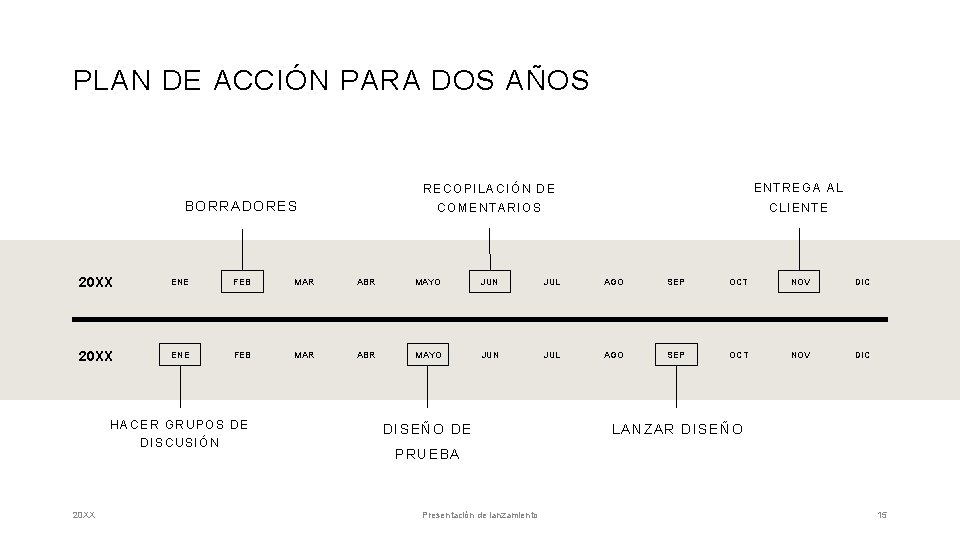 PLAN DE ACCIÓN PARA DOS AÑOS

BORRADORES

RECOPILACIÓN DE COMENTARIOS

ENTREGA AL CLIENTE

20XX ENE FEB MAR ABR MAYO JUN JUL AGO SEP OCT NOV DIC

20XX ENE FEB MAR ABR MAYO JUN JUL AGO SEP OCT NOV DIC

HACER GRUPOS DE DISCUSIÓN

DISEÑO DE PRUEBA

LANZAR DISEÑO

20XX Presentación de lanzamiento 15